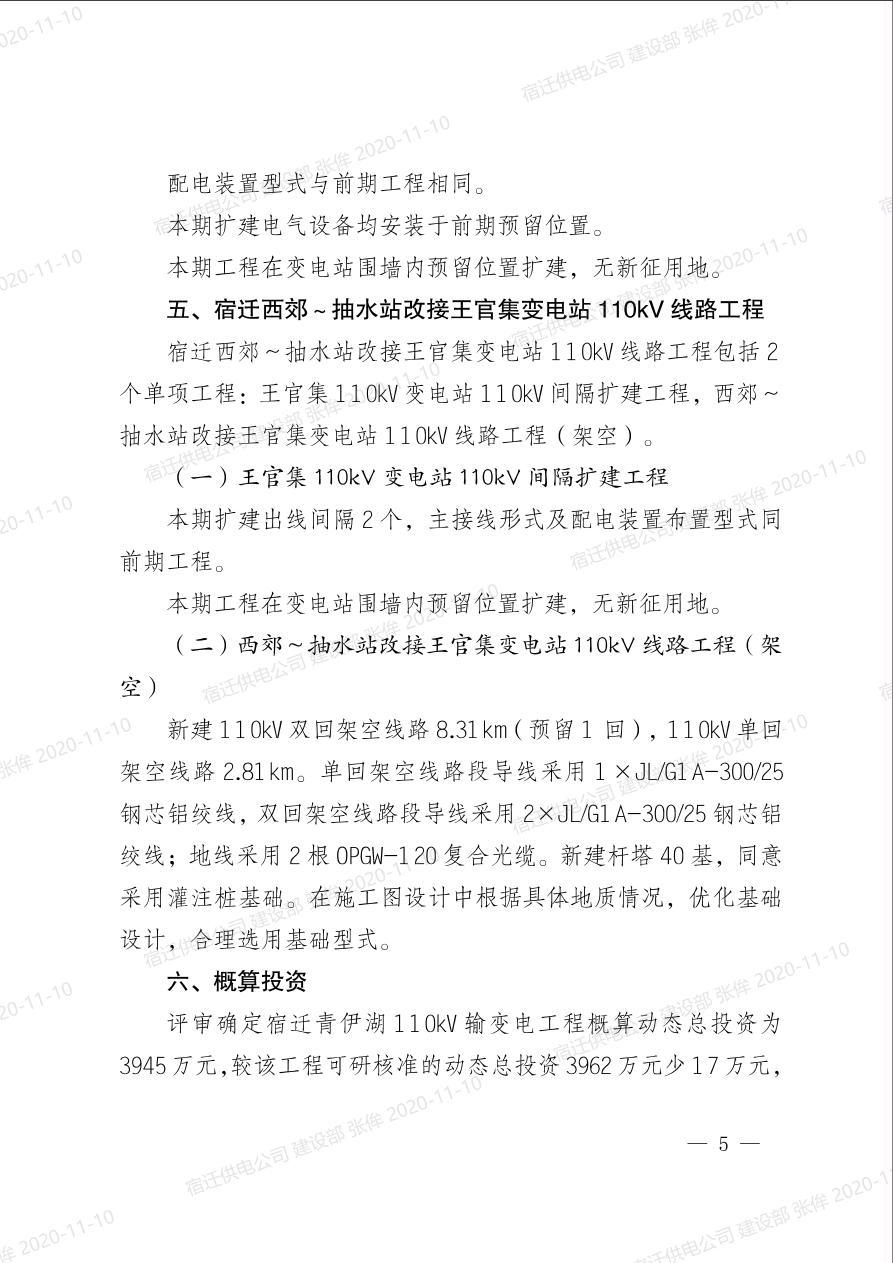 配电装置型式与前期工程相同。

本期扩建电气设备均安装于前期预留位置。

本期工程在变电站围墙内预留位置扩建，无新征用地。

五、宿迁西郊～抽水站改接王官集变电站110kV线路工程

宿迁西郊～抽水站改接王官集变电站110kV线路工程包括2个单项工程：王官集110kV变电站110kV间隔扩建工程，西郊～抽水站改接王官集变电站110kV线路工程（架空）。

（一）王官集110kV变电站110kV间隔扩建工程

本期扩建出线间隔2个，主接线形式及配电装置布置型式同前期工程。

本期工程在变电站围墙内预留位置扩建，无新征用地。

（二）西郊～抽水站改接王官集变电站110kV线路工程（架空）

新建110kV双回架空线路8.31km（预留1回），110kV单回架空线路2.81km。单回架空线路段导线采用1×JL/G1A-300/25钢芯铝绞线，双回架空线路段导线采用2×JL/G1A-300/25钢芯铝绞线；地线采用2根OPGW-120复合光缆。新建杆塔40基，同意采用灌注桩基础。在施工图设计中根据具体地质情况，优化基础设计，合理选用基础型式。

六、概算投资

评审确定宿迁青伊湖110kV输变电工程概算动态总投资为3945万元，较该工程可研核准的动态总投资3962万元少17万元，

— 5 —

宿迁供电公司 建设部 张侔 2020-11-10